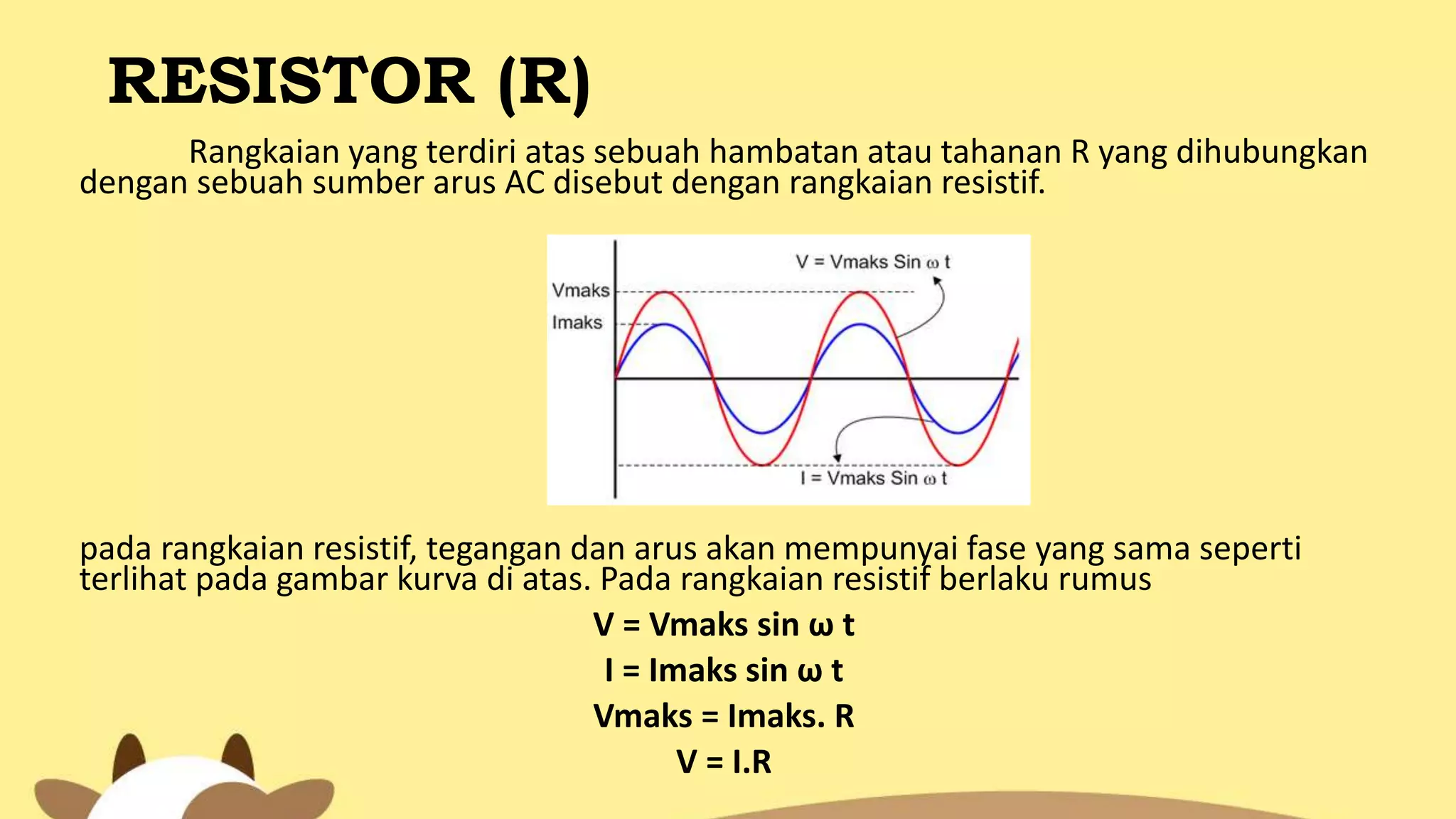 RESISTOR (R)

Rangkaian yang terdiri atas sebuah hambatan atau tahanan R yang dihubungkan dengan sebuah sumber arus AC disebut dengan rangkaian resistif.

V = Vmaks Sin ω t
Vmaks
Imaks
I = Vmaks Sin ω t

pada rangkaian resistif, tegangan dan arus akan mempunyai fase yang sama seperti terlihat pada gambar kurva di atas. Pada rangkaian resistif berlaku rumus

V = Vmaks sin ω t
I = Imaks sin ω t
Vmaks = Imaks. R
V = I.R